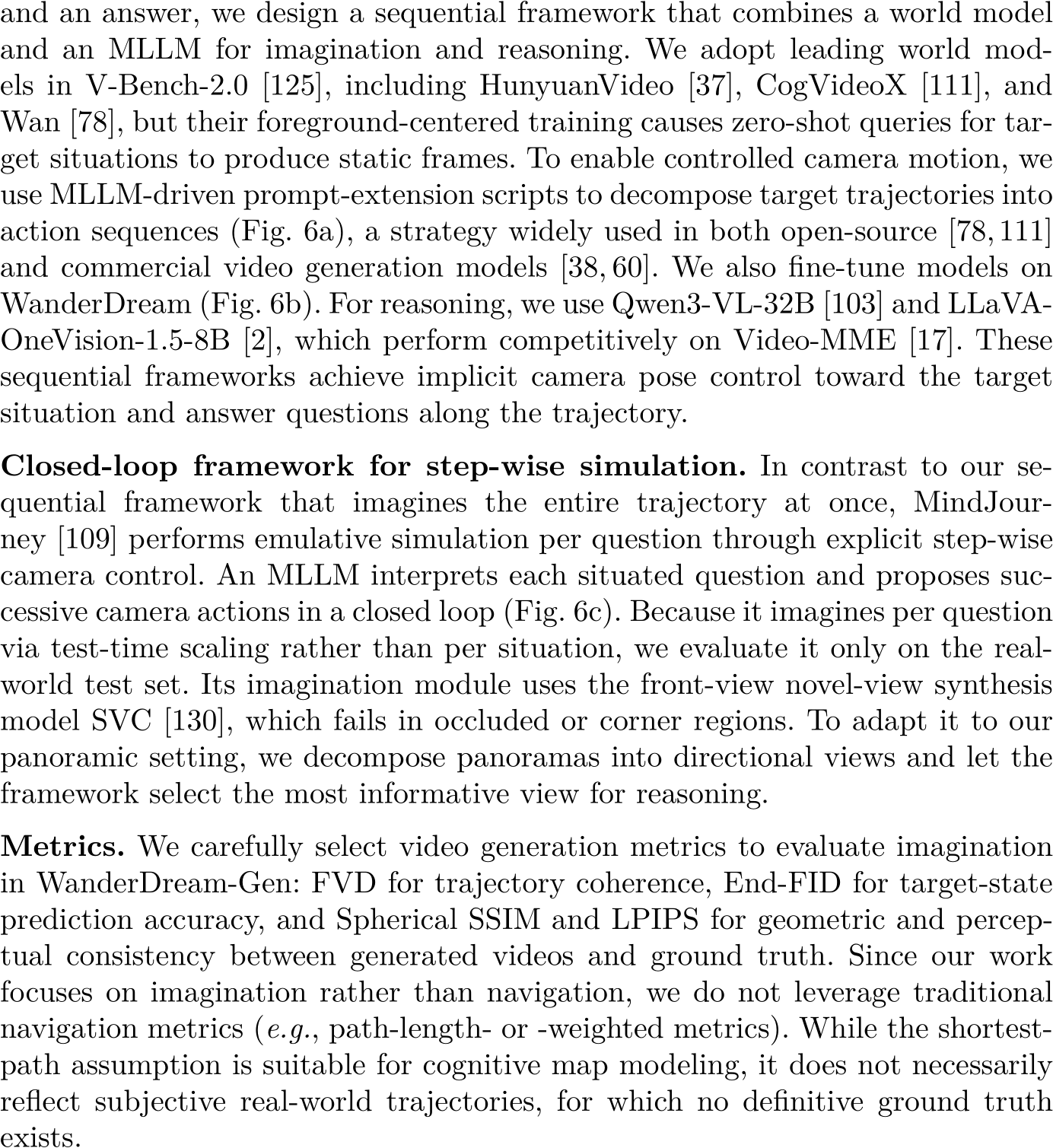 and an answer, we design a sequential framework that combines a world model and an MLLM for imagination and reasoning. We adopt leading world models in V-Bench-2.0 [125], including HunyuanVideo [37], CogVideoX [111], and Wan [78], but their foreground-centered training causes zero-shot queries for target situations to produce static frames. To enable controlled camera motion, we use MLLM-driven prompt-extension scripts to decompose target trajectories into action sequences (Fig. 6a), a strategy widely used in both open-source [78, 111] and commercial video generation models [38, 60]. We also fine-tune models on WanderDream (Fig. 6b). For reasoning, we use Qwen3-VL-32B [103] and LLaVA-OneVision-1.5-8B [2], which perform competitively on Video-MME [17]. These sequential frameworks achieve implicit camera pose control toward the target situation and answer questions along the trajectory.

Closed-loop framework for step-wise simulation. In contrast to our sequential framework that imagines the entire trajectory at once, MindJourney [109] performs emulative simulation per question through explicit step-wise camera control. An MLLM interprets each situated question and proposes successive camera actions in a closed loop (Fig. 6c). Because it imagines per question via test-time scaling rather than per situation, we evaluate it only on the real-world test set. Its imagination module uses the front-view novel-view synthesis model SVC [130], which fails in occluded or corner regions. To adapt it to our panoramic setting, we decompose panoramas into directional views and let the framework select the most informative view for reasoning.

Metrics. We carefully select video generation metrics to evaluate imagination in WanderDream-Gen: FVD for trajectory coherence, End-FID for target-state prediction accuracy, and Spherical SSIM and LPIPS for geometric and perceptual consistency between generated videos and ground truth. Since our work focuses on imagination rather than navigation, we do not leverage traditional navigation metrics (e.g., path-length- or -weighted metrics). While the shortest-path assumption is suitable for cognitive map modeling, it does not necessarily reflect subjective real-world trajectories, for which no definitive ground truth exists.